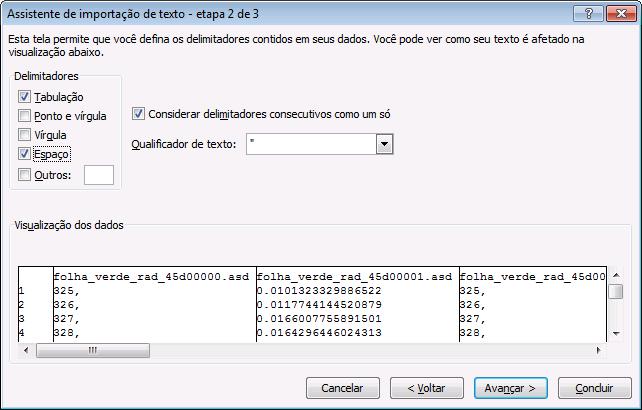 Assistente de importação de texto - etapa 2 de 3

?

Esta tela permite que você defina os delimitadores contidos em seus dados. Você pode ver como seu texto é afetado na visualização abaixo.

Delimitadores

Tabulação

Ponto e vírgula

Vírgula

Espaço

Outros:

Considerar delimitadores consecutivos como um só

Qualificador de texto: "

Visualização dos dados

| | folha_verde_rad_45d00000.asd | folha_verde_rad_45d00001.asd | folha_verde_rad_45d00 |
|---|---|---|---|
| 1 | 325, | 0.0101323329886522 | 325, |
| 2 | 326, | 0.0117744144520879 | 326, |
| 3 | 327, | 0.0166007755891501 | 327, |
| 4 | 328, | 0.0164296446024313 | 328, |

Cancelar

< Voltar

Avançar >

Concluir